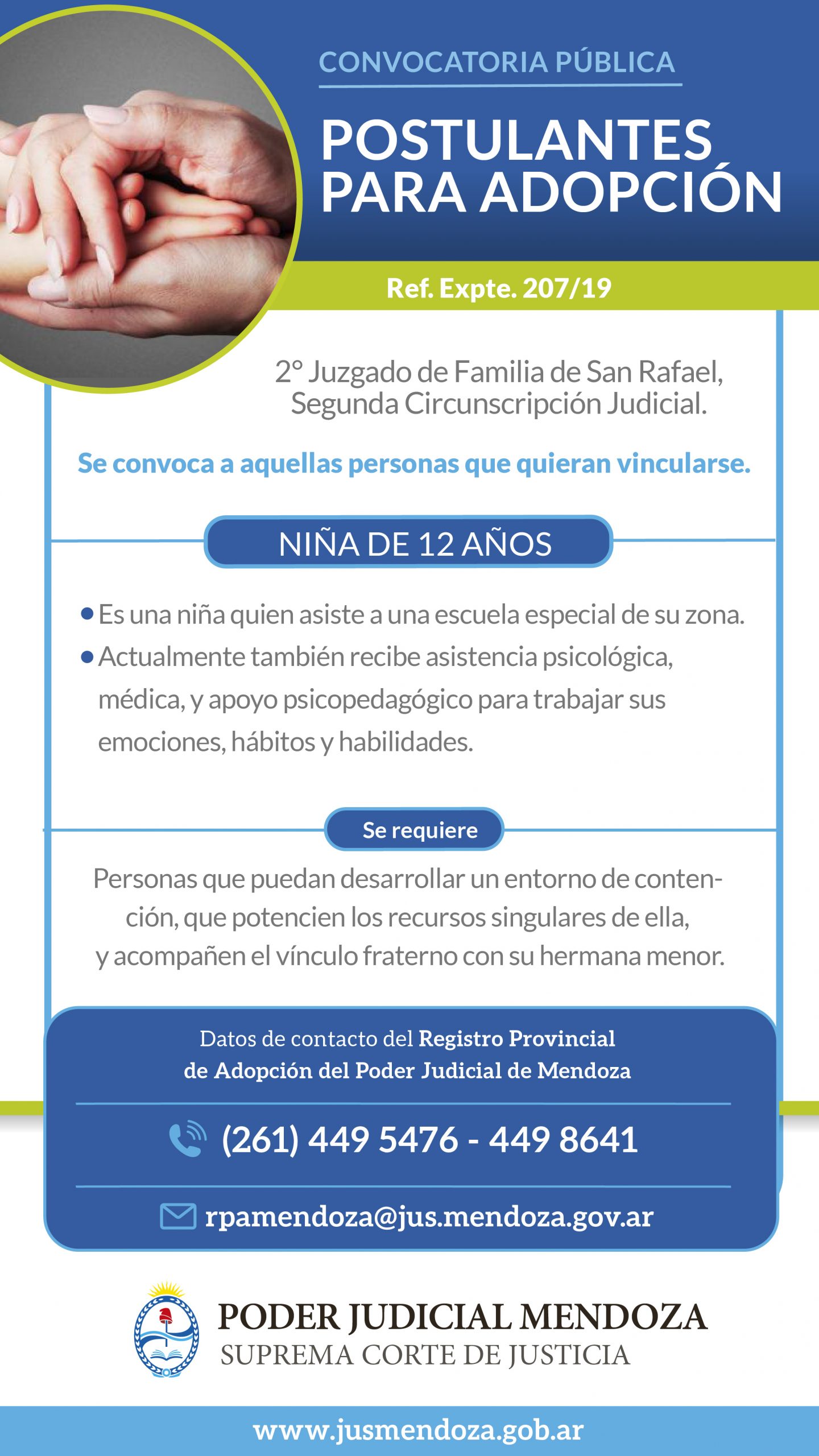 CONVOCATORIA PÚBLICA

POSTULANTES PARA ADOPCIÓN

Ref. Expte. 207/19

2° Juzgado de Familia de San Rafael, Segunda Circunscripción Judicial.

Se convoca a aquellas personas que quieran vincularse.

NIÑA DE 12 AÑOS

• Es una niña quien asiste a una escuela especial de su zona.
• Actualmente también recibe asistencia psicológica, médica, y apoyo psicopedagógico para trabajar sus emociones, hábitos y habilidades.

Se requiere

Personas que puedan desarrollar un entorno de contención, que potencien los recursos singulares de ella, y acompañen el vínculo fraterno con su hermana menor.

Datos de contacto del Registro Provincial de Adopción del Poder Judicial de Mendoza

(261) 449 5476 - 449 8641

rpamendoza@jus.mendoza.gov.ar

PODER JUDICIAL MENDOZA
SUPREMA CORTE DE JUSTICIA

www.jusmendoza.gob.ar